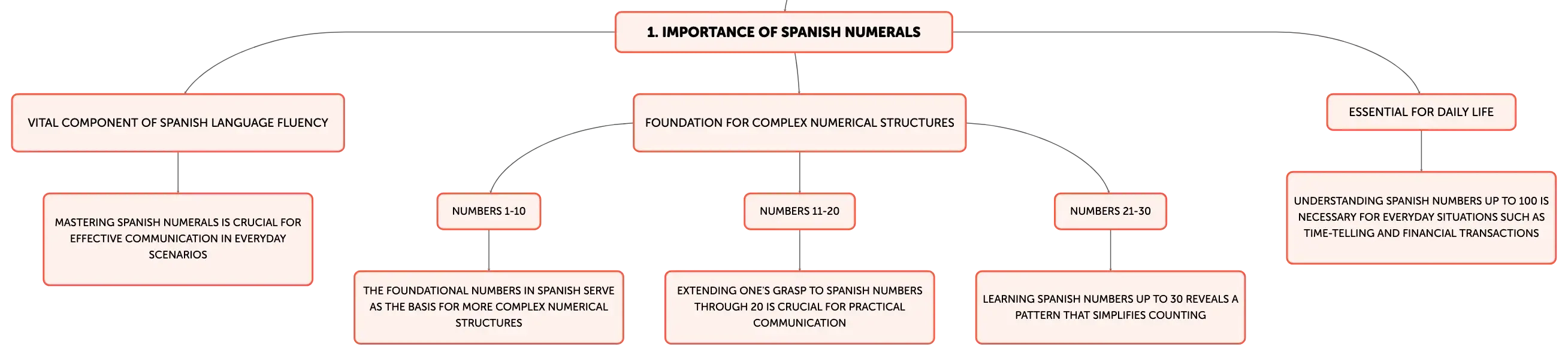 1. IMPORTANCE OF SPANISH NUMERALS

VITAL COMPONENT OF SPANISH LANGUAGE FLUENCY

MASTERING SPANISH NUMERALS IS CRUCIAL FOR EFFECTIVE COMMUNICATION IN EVERYDAY SCENARIOS

FOUNDATION FOR COMPLEX NUMERICAL STRUCTURES

NUMBERS 1-10

THE FOUNDATIONAL NUMBERS IN SPANISH SERVE AS THE BASIS FOR MORE COMPLEX NUMERICAL STRUCTURES

NUMBERS 11-20

EXTENDING ONE'S GRASP TO SPANISH NUMBERS THROUGH 20 IS CRUCIAL FOR PRACTICAL COMMUNICATION

NUMBERS 21-30

LEARNING SPANISH NUMBERS UP TO 30 REVEALS A PATTERN THAT SIMPLIFIES COUNTING

ESSENTIAL FOR DAILY LIFE

UNDERSTANDING SPANISH NUMBERS UP TO 100 IS NECESSARY FOR EVERYDAY SITUATIONS SUCH AS TIME-TELLING AND FINANCIAL TRANSACTIONS